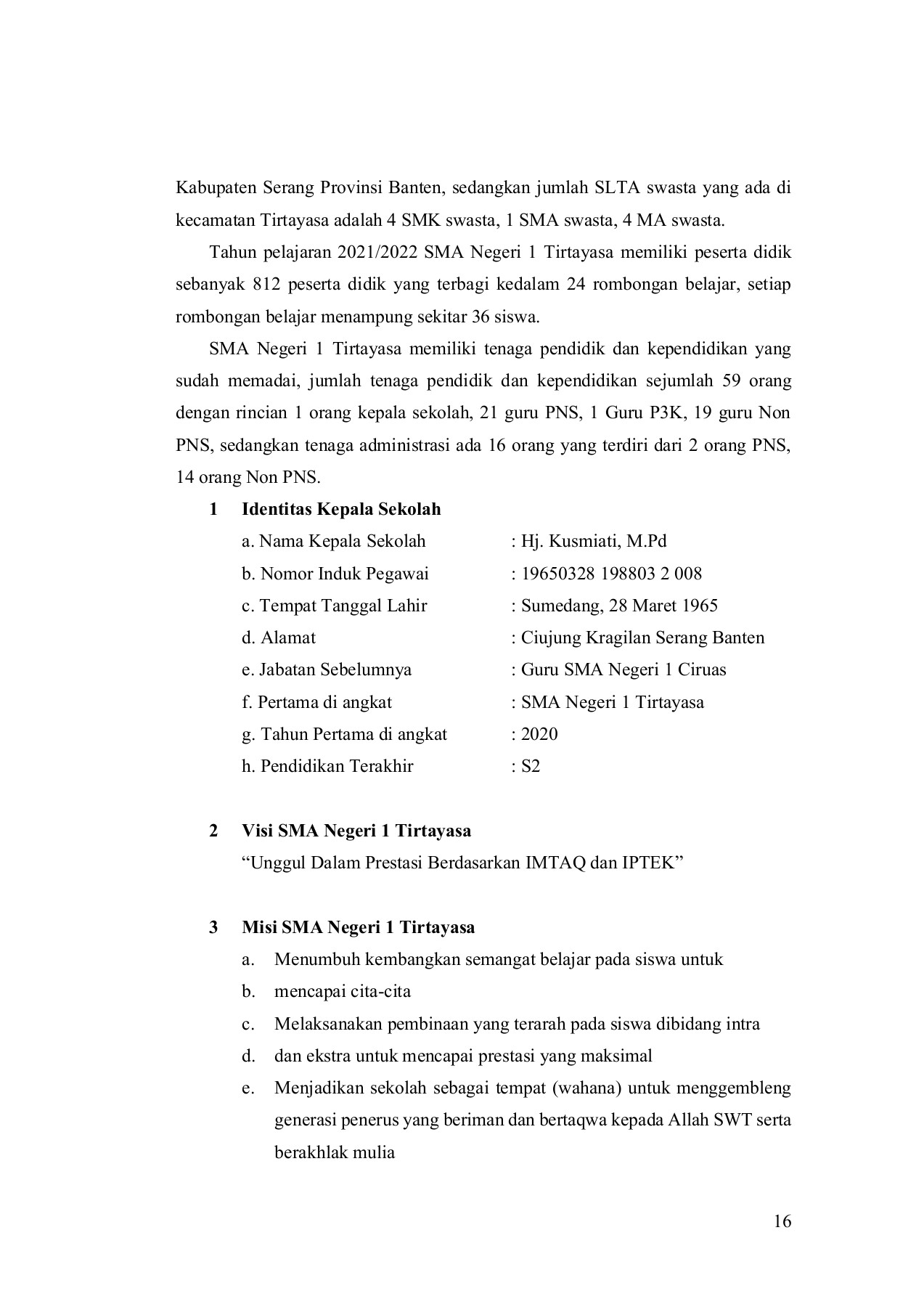 Kabupaten Serang Provinsi Banten, sedangkan jumlah SLTA swasta yang ada di kecamatan Tirtayasa adalah 4 SMK swasta, 1 SMA swasta, 4 MA swasta.

Tahun pelajaran 2021/2022 SMA Negeri 1 Tirtayasa memiliki peserta didik sebanyak 812 peserta didik yang terbagi kedalam 24 rombongan belajar, setiap rombongan belajar menampung sekitar 36 siswa.

SMA Negeri 1 Tirtayasa memiliki tenaga pendidik dan kependidikan yang sudah memadai, jumlah tenaga pendidik dan kependidikan sejumlah 59 orang dengan rincian 1 orang kepala sekolah, 21 guru PNS, 1 Guru P3K, 19 guru Non PNS, sedangkan tenaga administrasi ada 16 orang yang terdiri dari 2 orang PNS, 14 orang Non PNS.

1 Identitas Kepala Sekolah
a. Nama Kepala Sekolah : Hj. Kusmiati, M.Pd
b. Nomor Induk Pegawai : 19650328 198803 2 008
c. Tempat Tanggal Lahir : Sumedang, 28 Maret 1965
d. Alamat : Ciujung Kragilan Serang Banten
e. Jabatan Sebelumnya : Guru SMA Negeri 1 Ciruas
f. Pertama di angkat : SMA Negeri 1 Tirtayasa
g. Tahun Pertama di angkat : 2020
h. Pendidikan Terakhir : S2

2 Visi SMA Negeri 1 Tirtayasa
“Unggul Dalam Prestasi Berdasarkan IMTAQ dan IPTEK”

3 Misi SMA Negeri 1 Tirtayasa
a. Menumbuh kembangkan semangat belajar pada siswa untuk
b. mencapai cita-cita
c. Melaksanakan pembinaan yang terarah pada siswa dibidang intra
d. dan ekstra untuk mencapai prestasi yang maksimal
e. Menjadikan sekolah sebagai tempat (wahana) untuk menggembleng generasi penerus yang beriman dan bertaqwa kepada Allah SWT serta berakhlak mulia

16